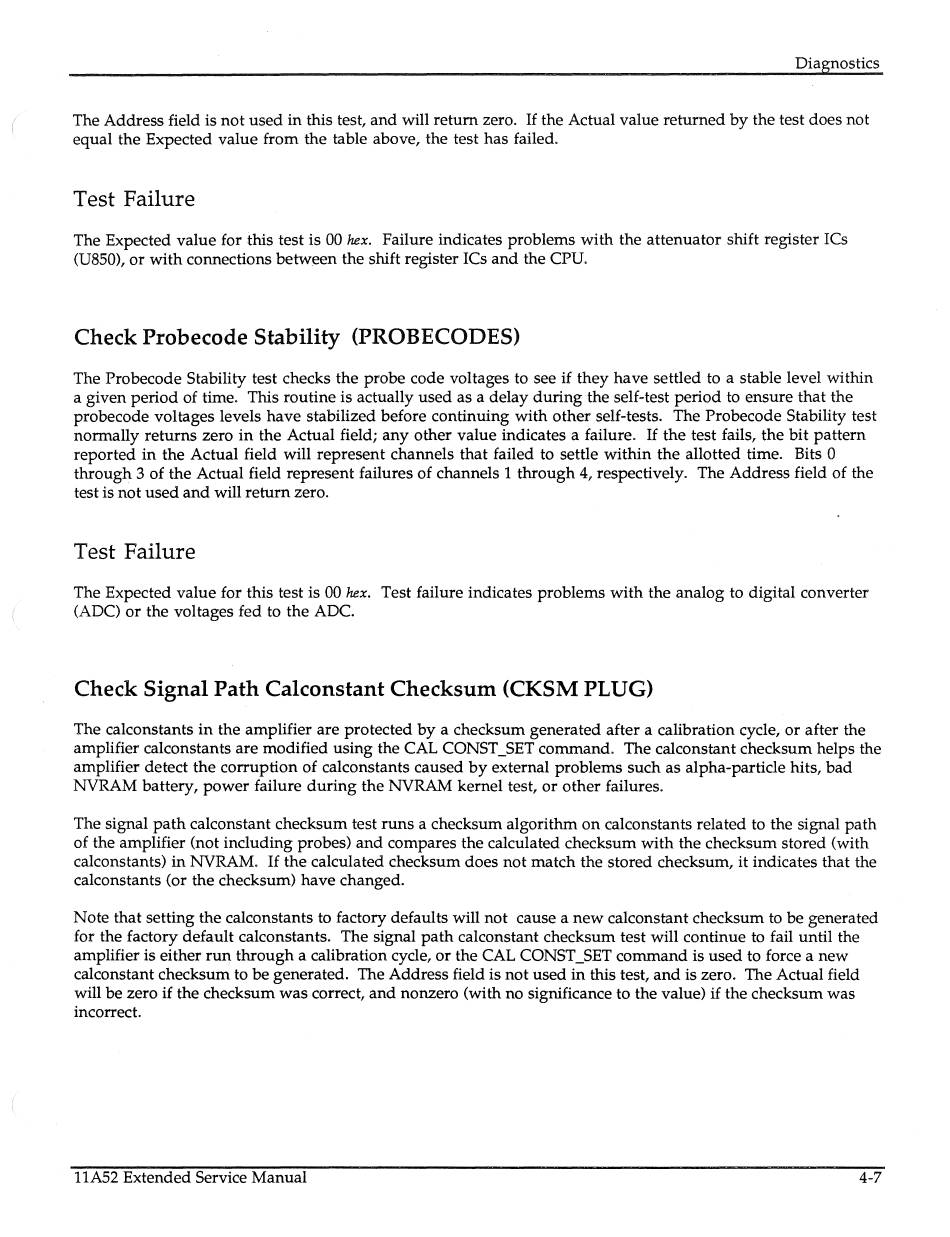 Diagnostics

The Address field is not used in this test, and will return zero. If the Actual value returned by the test does not equal the Expected value from the table above, the test has failed.

Test Failure

The Expected value for this test is 00 hex. Failure indicates problems with the attenuator shift register ICs (U850), or with connections between the shift register ICs and the CPU.

Check Probecode Stability (PROBECODES)

The Probecode Stability test checks the probe code voltages to see if they have settled to a stable level within a given period of time. This routine is actually used as a delay during the self-test period to ensure that the probecode voltages levels have stabilized before continuing with other self-tests. The Probecode Stability test normally returns zero in the Actual field; any other value indicates a failure. If the test fails, the bit pattern reported in the Actual field will represent channels that failed to settle within the allotted time. Bits 0 through 3 of the Actual field represent failures of channels 1 through 4, respectively. The Address field of the test is not used and will return zero.

Test Failure

The Expected value for this test is 00 hex. Test failure indicates problems with the analog to digital converter (ADC) or the voltages fed to the ADC.

Check Signal Path Calconstant Checksum (CKSM PLUG)

The calconstants in the amplifier are protected by a checksum generated after a calibration cycle, or after the amplifier calconstants are modified using the CAL CONST_SET command. The calconstant checksum helps the amplifier detect the corruption of calconstants caused by external problems such as alpha-particle hits, bad NVRAM battery, power failure during the NVRAM kernel test, or other failures.

The signal path calconstant checksum test runs a checksum algorithm on calconstants related to the signal path of the amplifier (not including probes) and compares the calculated checksum with the checksum stored (with calconstants) in NVRAM. If the calculated checksum does not match the stored checksum, it indicates that the calconstants (or the checksum) have changed.

Note that setting the calconstants to factory defaults will not cause a new calconstant checksum to be generated for the factory default calconstants. The signal path calconstant checksum test will continue to fail until the amplifier is either run through a calibration cycle, or the CAL CONST_SET command is used to force a new calconstant checksum to be generated. The Address field is not used in this test, and is zero. The Actual field will be zero if the checksum was correct, and nonzero (with no significance to the value) if the checksum was incorrect.

11A52 Extended Service Manual 4-7